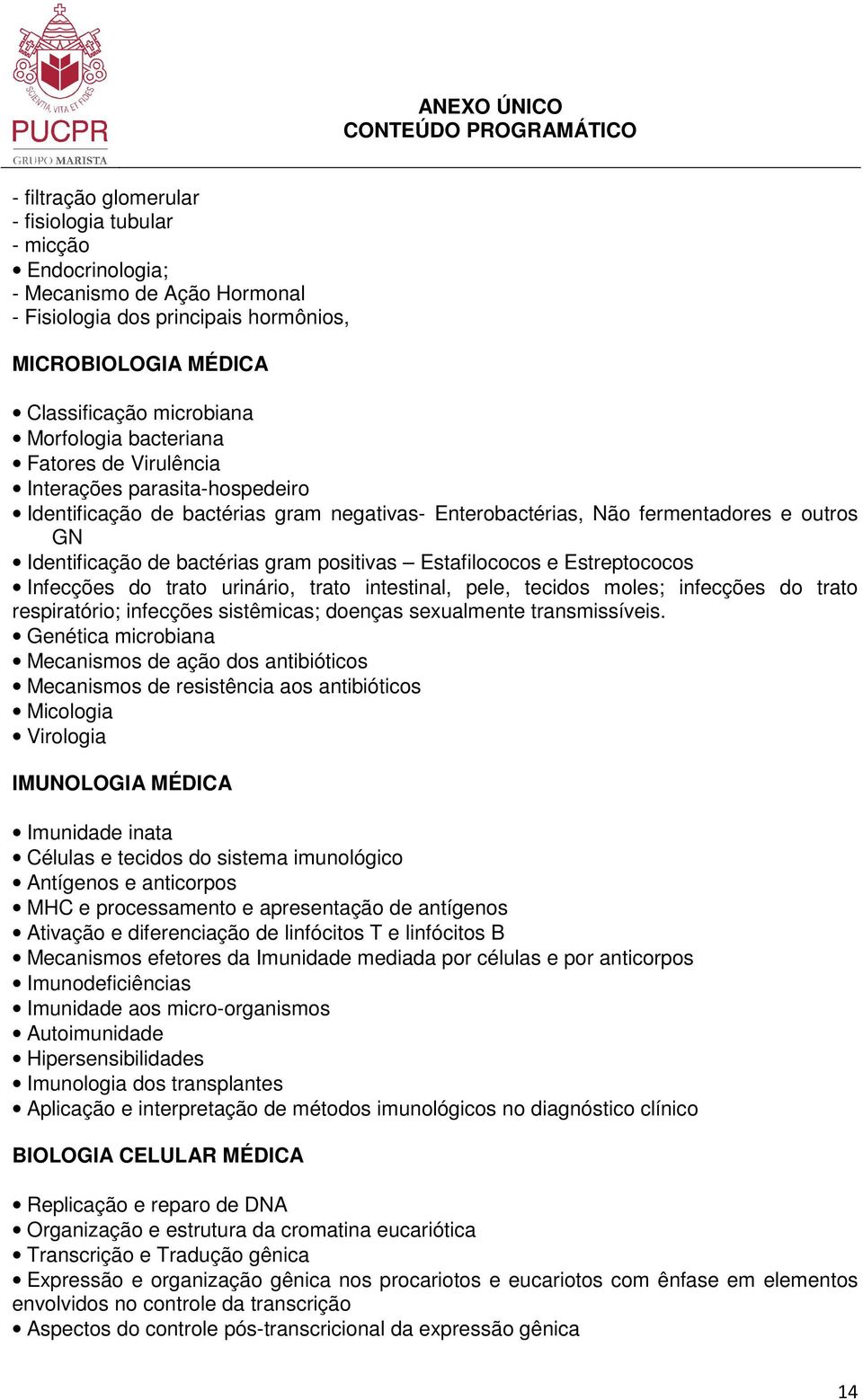 SCIENTIA, VITA ET FIDES
PUCPR
GRUPO MARISTA

ANEXO ÚNICO
CONTEÚDO PROGRAMÁTICO

- filtração glomerular
- fisiologia tubular
- micção
• Endocrinologia;
- Mecanismo de Ação Hormonal
- Fisiologia dos principais hormônios,

MICROBIOLOGIA MÉDICA

• Classificação microbiana
• Morfologia bacteriana
• Fatores de Virulência
• Interações parasita-hospedeiro
• Identificação de bactérias gram negativas- Enterobactérias, Não fermentadores e outros GN
• Identificação de bactérias gram positivas – Estafilococos e Estreptococos
• Infecções do trato urinário, trato intestinal, pele, tecidos moles; infecções do trato respiratório; infecções sistêmicas; doenças sexualmente transmissíveis.
• Genética microbiana
• Mecanismos de ação dos antibióticos
• Mecanismos de resistência aos antibióticos
• Micologia
• Virologia

IMUNOLOGIA MÉDICA

• Imunidade inata
• Células e tecidos do sistema imunológico
• Antígenos e anticorpos
• MHC e processamento e apresentação de antígenos
• Ativação e diferenciação de linfócitos T e linfócitos B
• Mecanismos efetores da Imunidade mediada por células e por anticorpos
• Imunodeficiências
• Imunidade aos micro-organismos
• Autoimunidade
• Hipersensibilidades
• Imunologia dos transplantes
• Aplicação e interpretação de métodos imunológicos no diagnóstico clínico

BIOLOGIA CELULAR MÉDICA

• Replicação e reparo de DNA
• Organização e estrutura da cromatina eucariótica
• Transcrição e Tradução gênica
• Expressão e organização gênica nos procariotos e eucariotos com ênfase em elementos envolvidos no controle da transcrição
• Aspectos do controle pós-transcricional da expressão gênica

14